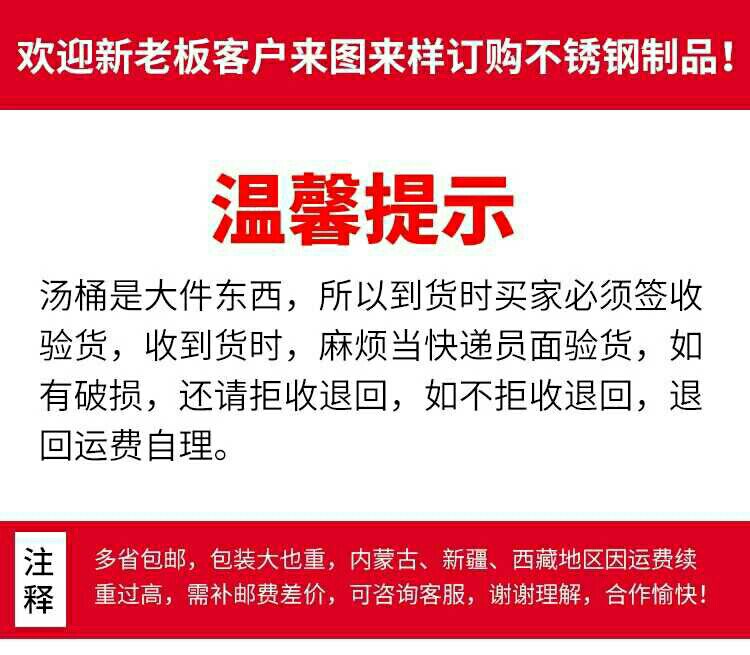 欢迎新老板客户来图来样订购不锈钢制品！

温馨提示

汤桶是大件东西，所以到货时买家必须签收验货，收到货时，麻烦当快递员面验货，如有破损，还请拒收退回，如不拒收退回，退回运费自理。

注释

多省包邮，包装大也重，内蒙古、新疆、西藏地区因运费续重过高，需补邮费差价，可咨询客服，谢谢理解，合作愉快！